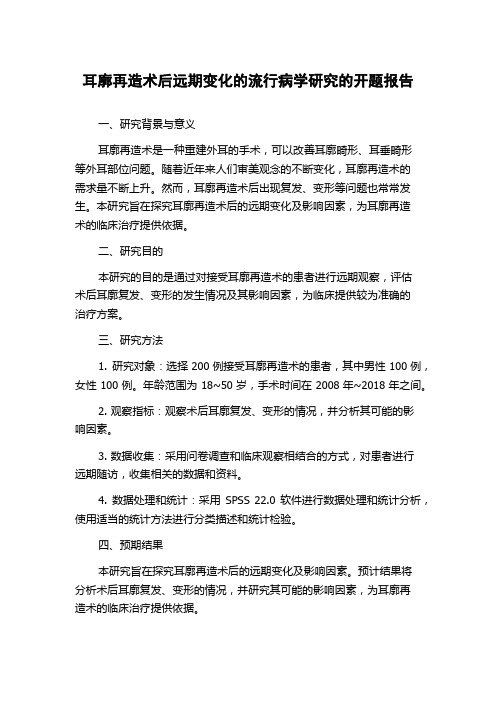 耳廓再造术后远期变化的流行病学研究的开题报告

一、研究背景与意义

耳廓再造术是一种重建外耳的手术，可以改善耳廓畸形、耳垂畸形等外耳部位问题。随着近年来人们审美观念的不断变化，耳廓再造术的需求量不断上升。然而，耳廓再造术后出现复发、变形等问题也常常发生。本研究旨在探究耳廓再造术后的远期变化及影响因素，为耳廓再造术的临床治疗提供依据。

二、研究目的

本研究的目的是通过对接受耳廓再造术的患者进行远期观察，评估术后耳廓复发、变形的发生情况及其影响因素，为临床提供较为准确的治疗方案。

三、研究方法

1. 研究对象：选择 200 例接受耳廓再造术的患者，其中男性 100 例，女性 100 例。年龄范围为 18~50 岁，手术时间在 2008 年~2018 年之间。

2. 观察指标：观察术后耳廓复发、变形的情况，并分析其可能的影响因素。

3. 数据收集：采用问卷调查和临床观察相结合的方式，对患者进行远期随访，收集相关的数据和资料。

4. 数据处理和统计：采用 SPSS 22.0 软件进行数据处理和统计分析，使用适当的统计方法进行分类描述和统计检验。

四、预期结果

本研究旨在探究耳廓再造术后的远期变化及影响因素。预计结果将分析术后耳廓复发、变形的情况，并研究其可能的影响因素，为耳廓再造术的临床治疗提供依据。